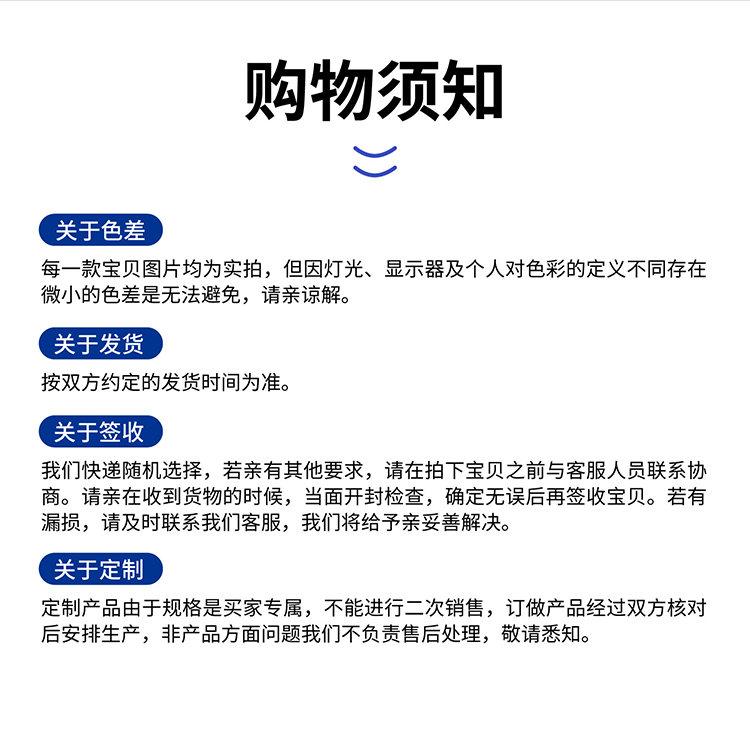 购物须知

关于色差

每一款宝贝图片均为实拍，但因灯光、显示器及个人对色彩的定义不同存在微小的色差是无法避免，请亲谅解。

关于发货

按双方约定的发货时间为准。

关于签收

我们快递随机选择，若亲有其他要求，请在拍下宝贝之前与客服人员联系协商。请亲在收到货物的时候，当面开封检查，确定无误后再签收宝贝。若有漏损，请及时联系我们客服，我们将给予亲妥善解决。

关于定制

定制产品由于规格是买家专属，不能进行二次销售，订做产品经过双方核对后安排生产，非产品方面问题我们不负责售后处理，敬请悉知。